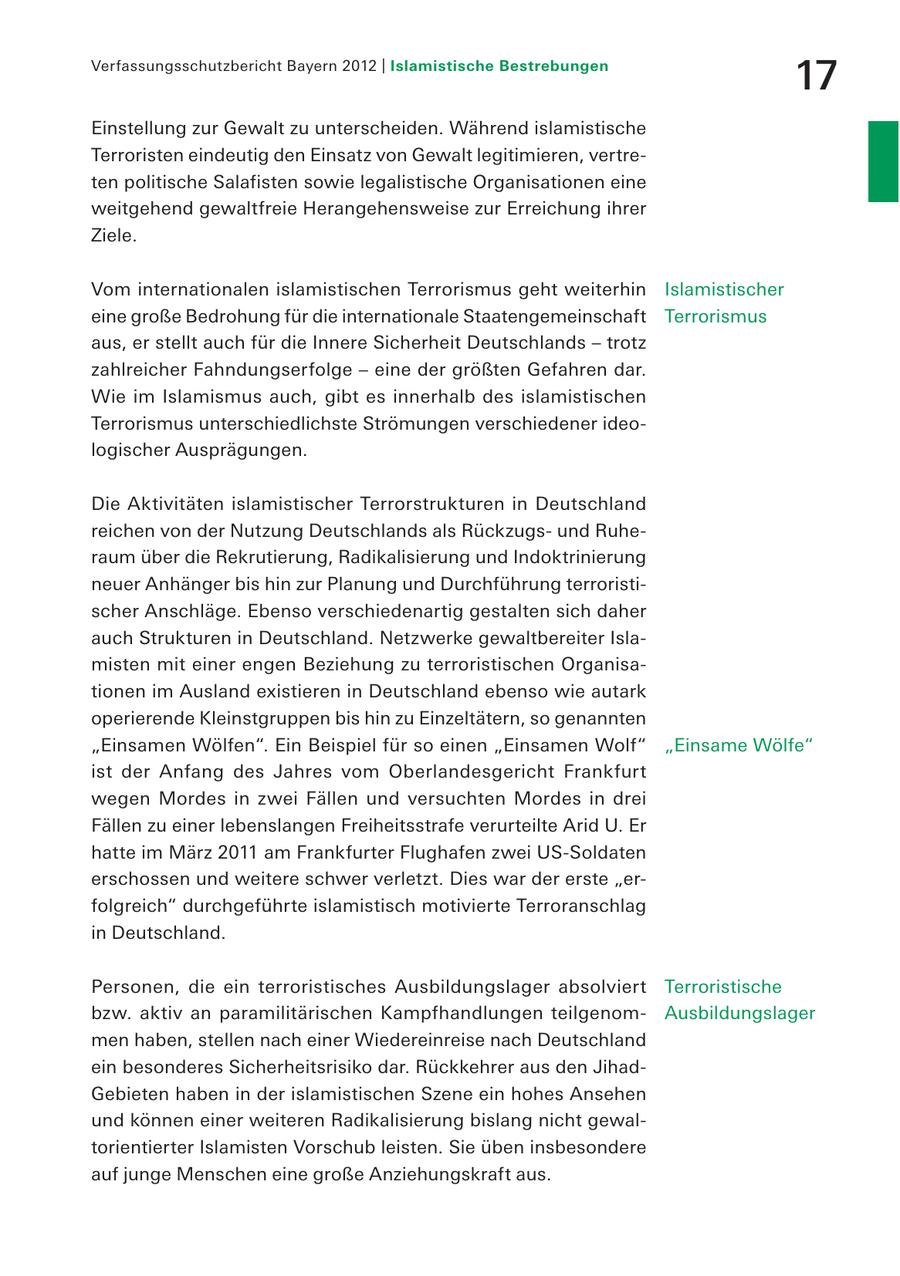 Verfassungsschutzbericht Bayern 2012 | Islamistische Bestrebungen

17

Einstellung zur Gewalt zu unterscheiden. Während islamistische Terroristen eindeutig den Einsatz von Gewalt legitimieren, vertreten politische Salafisten sowie legalistische Organisationen eine weitgehend gewaltfreie Herangehensweise zur Erreichung ihrer Ziele.

Islamistischer Terrorismus

Vom internationalen islamistischen Terrorismus geht weiterhin eine große Bedrohung für die internationale Staatengemeinschaft aus, er stellt auch für die Innere Sicherheit Deutschlands – trotz zahlreicher Fahndungserfolge – eine der größten Gefahren dar. Wie im Islamismus auch, gibt es innerhalb des islamistischen Terrorismus unterschiedlichste Strömungen verschiedener ideologischer Ausprägungen.

Die Aktivitäten islamistischer Terrorstrukturen in Deutschland reichen von der Nutzung Deutschlands als Rückzugs- und Ruheraum über die Rekrutierung, Radikalisierung und Indoktrinierung neuer Anhänger bis hin zur Planung und Durchführung terroristischer Anschläge. Ebenso verschiedenartig gestalten sich daher auch Strukturen in Deutschland. Netzwerke gewaltbereiter Islamisten mit einer engen Beziehung zu terroristischen Organisationen im Ausland existieren in Deutschland ebenso wie autark operierende Kleinstgruppen bis hin zu Einzeltätern, so genannten „Einsamen Wölfen“. Ein Beispiel für so einen „Einsamen Wolf“ ist der Anfang des Jahres vom Oberlandesgericht Frankfurt wegen Mordes in zwei Fällen und versuchten Mordes in drei Fällen zu einer lebenslangen Freiheitsstrafe verurteilte Arid U. Er hatte im März 2011 am Frankfurter Flughafen zwei US-Soldaten erschossen und weitere schwer verletzt. Dies war der erste „erfolgreich“ durchgeführte islamistisch motivierte Terroranschlag in Deutschland.

„Einsame Wölfe“

Terroristische Ausbildungslager

Personen, die ein terroristisches Ausbildungslager absolviert bzw. aktiv an paramilitärischen Kampfhandlungen teilgenommen haben, stellen nach einer Wiedereinreise nach Deutschland ein besonderes Sicherheitsrisiko dar. Rückkehrer aus den Jihad-Gebieten haben in der islamistischen Szene ein hohes Ansehen und können einer weiteren Radikalisierung bislang nicht gewaltorientierter Islamisten Vorschub leisten. Sie üben insbesondere auf junge Menschen eine große Anziehungskraft aus.